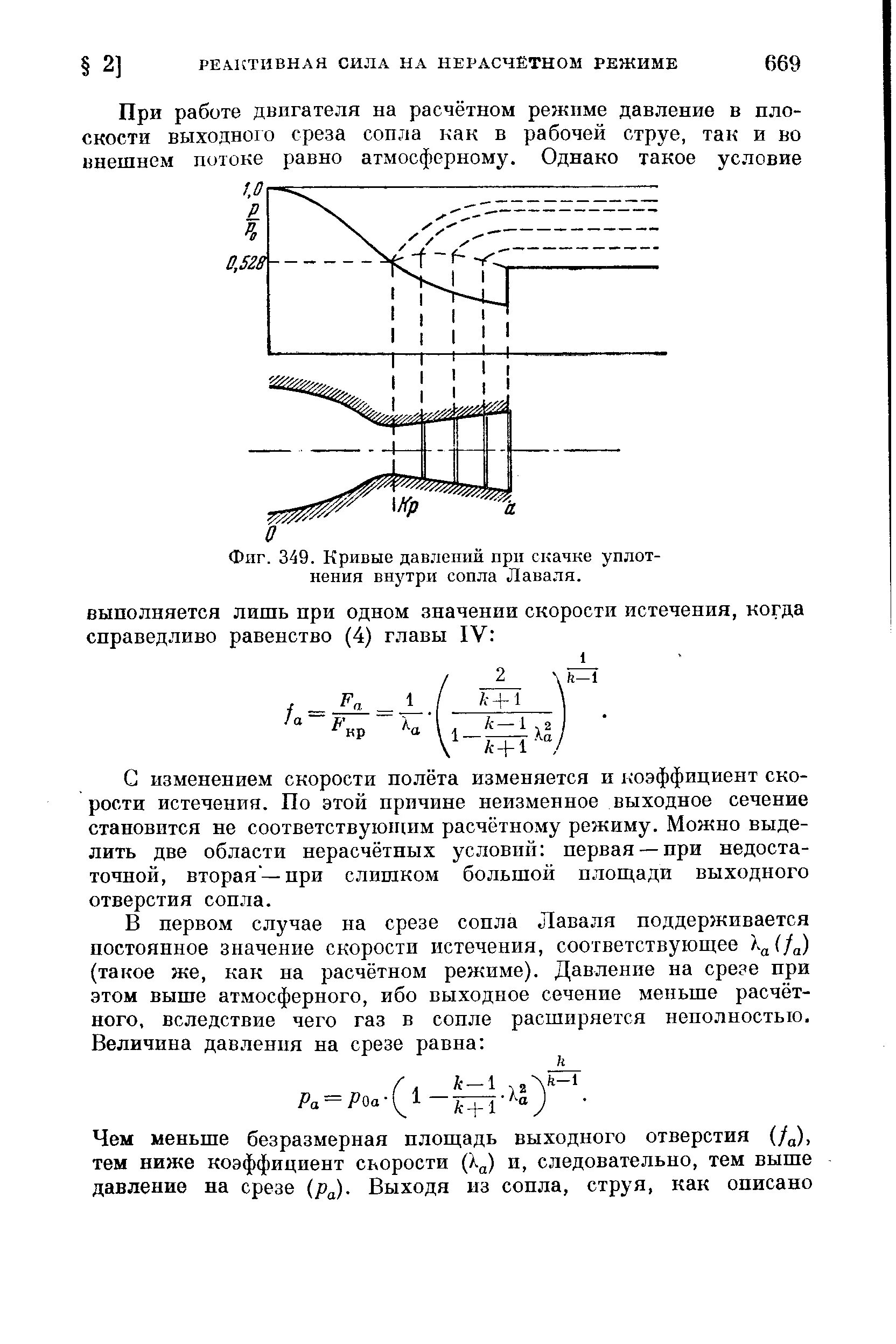 § 2] РЕАКТИВНАЯ СИЛА НА НЕРАСЧЁТНОМ РЕЖИМЕ 669

При работе двигателя на расчётном режиме давление в плоскости выходного среза сопла как в рабочей струе, так и во внешнем потоке равно атмосферному. Однако такое условие

1,0
$\frac{p}{p_0}$
0,528
0
Кр
a

Фиг. 349. Кривые давлений при скачке уплотнения внутри сопла Лаваля.

выполняется лишь при одном значении скорости истечения, когда справедливо равенство (4) главы IV:

$f_a = \frac{F_a}{F_{кр}} = \frac{1}{\lambda_a} \cdot \left( \frac{\frac{2}{k+1}}{1 - \frac{k-1}{k+1} \lambda_a^2} \right)^{\frac{1}{k-1}}.$

С изменением скорости полёта изменяется и коэффициент скорости истечения. По этой причине неизменное выходное сечение становится не соответствующим расчётному режиму. Можно выделить две области нерасчётных условий: первая — при недостаточной, вторая — при слишком большой площади выходного отверстия сопла.

В первом случае на срезе сопла Лаваля поддерживается постоянное значение скорости истечения, соответствующее $\lambda_a (f_a)$ (такое же, как на расчётном режиме). Давление на срезе при этом выше атмосферного, ибо выходное сечение меньше расчётного, вследствие чего газ в сопле расширяется неполностью. Величина давления на срезе равна:

$p_a = p_{0a} \cdot \left( 1 - \frac{k-1}{k+1} \cdot \lambda_a^2 \right)^{\frac{k}{k-1}}.$

Чем меньше безразмерная площадь выходного отверстия $(f_a)$, тем ниже коэффициент скорости $(\lambda_a)$ и, следовательно, тем выше давление на срезе $(p_a)$. Выходя из сопла, струя, как описано